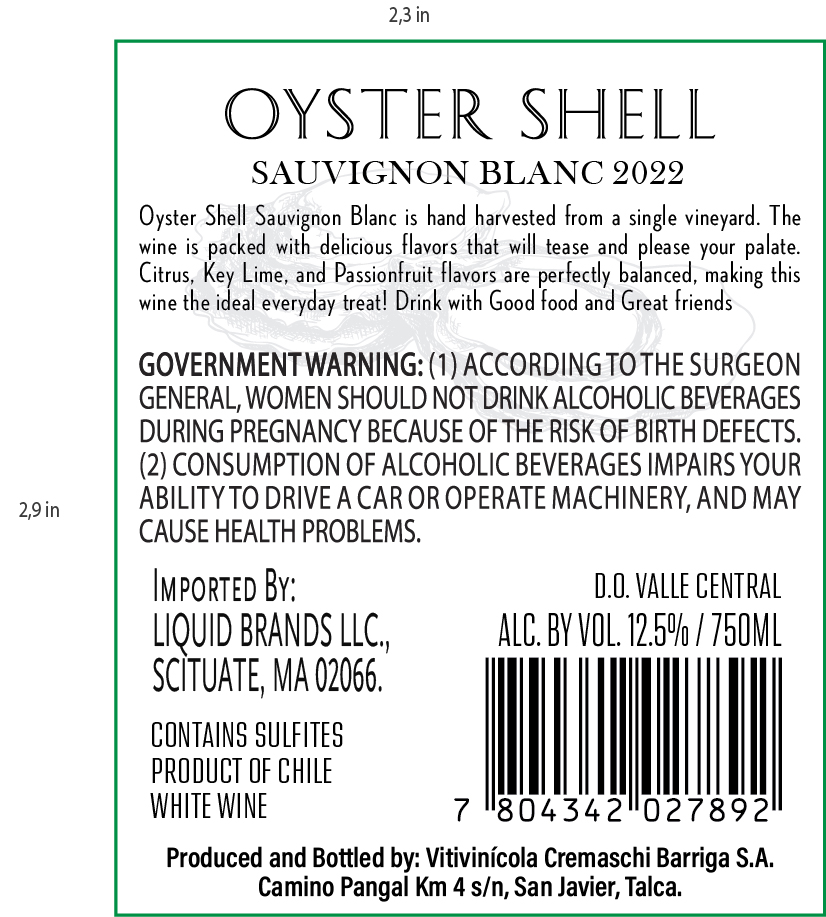 2,3 in

2,9 in

OYSTER SHELL

SAUVIGNON BLANC 2022

Oyster Shell Sauvignon Blanc is hand harvested from a single vineyard. The wine is packed with delicious flavors that will tease and please your palate. Citrus, Key Lime, and Passionfruit flavors are perfectly balanced, making this wine the ideal everyday treat! Drink with Good food and Great friends

GOVERNMENT WARNING: (1) ACCORDING TO THE SURGEON GENERAL, WOMEN SHOULD NOT DRINK ALCOHOLIC BEVERAGES DURING PREGNANCY BECAUSE OF THE RISK OF BIRTH DEFECTS. (2) CONSUMPTION OF ALCOHOLIC BEVERAGES IMPAIRS YOUR ABILITY TO DRIVE A CAR OR OPERATE MACHINERY, AND MAY CAUSE HEALTH PROBLEMS.

IMPORTED BY:
LIQUID BRANDS LLC.,
SCITUATE, MA 02066.

CONTAINS SULFITES
PRODUCT OF CHILE
WHITE WINE

D.O. VALLE CENTRAL
ALC. BY VOL. 12.5% / 750ML

7 804342 027892

Produced and Bottled by: Vitivinícola Cremaschi Barriga S.A.
Camino Pangal Km 4 s/n, San Javier, Talca.